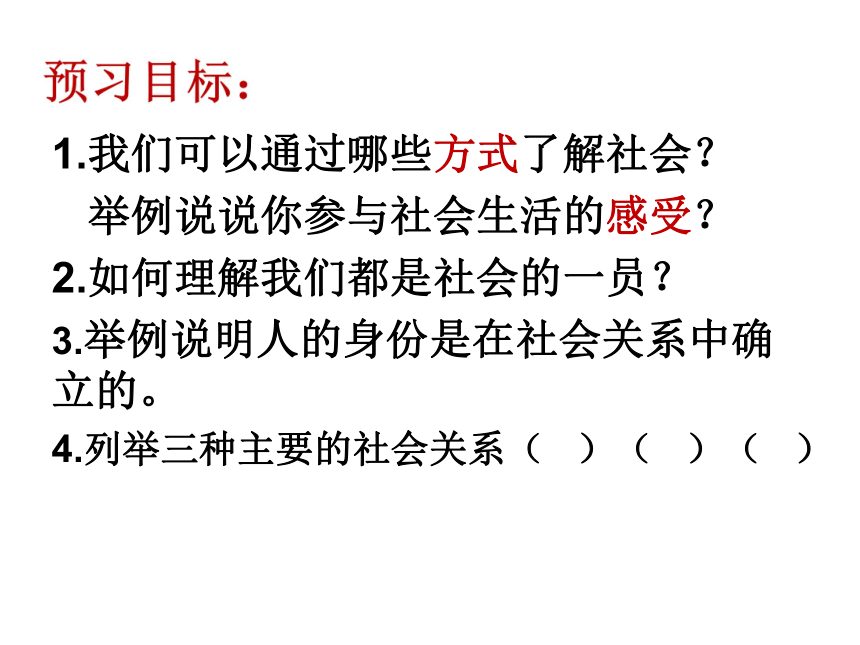 预习目标：

1.我们可以通过哪些方式了解社会？
举例说说你参与社会生活的感受？

2.如何理解我们都是社会的一员？

3.举例说明人的身份是在社会关系中确立的。

4.列举三种主要的社会关系（ ）（ ）（ ）